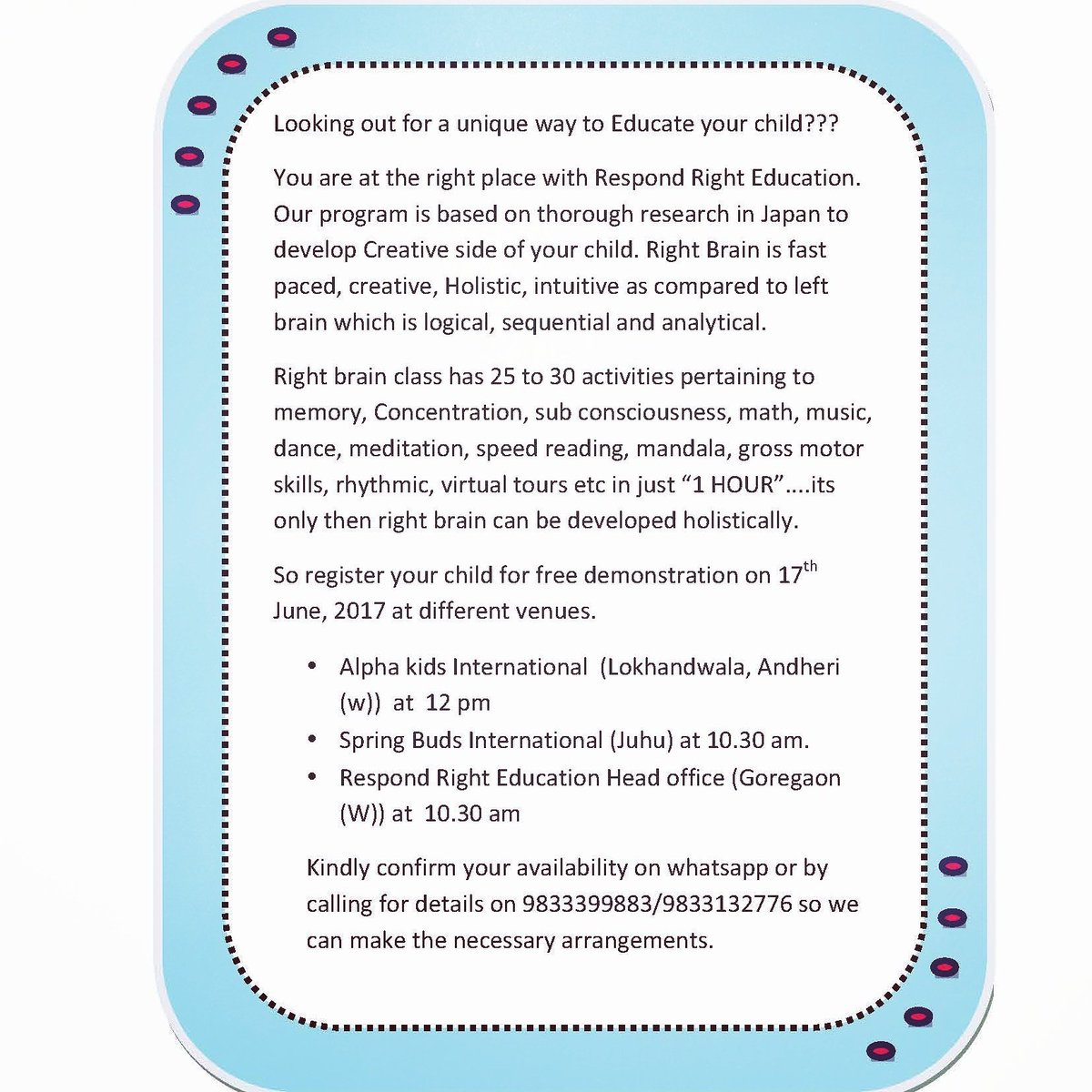 Looking out for a unique way to Educate your child???

You are at the right place with Respond Right Education. Our program is based on thorough research in Japan to develop Creative side of your child. Right Brain is fast paced, creative, Holistic, intuitive as compared to left brain which is logical, sequential and analytical.

Right brain class has 25 to 30 activities pertaining to memory, Concentration, sub consciousness, math, music, dance, meditation, speed reading, mandala, gross motor skills, rhythmic, virtual tours etc in just “1 HOUR”....its only then right brain can be developed holistically.

So register your child for free demonstration on 17$^{th}$ June, 2017 at different venues.

• Alpha kids International (Lokhandwala, Andheri (w)) at 12 pm
• Spring Buds International (Juhu) at 10.30 am.
• Respond Right Education Head office (Goregaon (W)) at 10.30 am

Kindly confirm your availability on whatsapp or by calling for details on 9833399883/9833132776 so we can make the necessary arrangements.